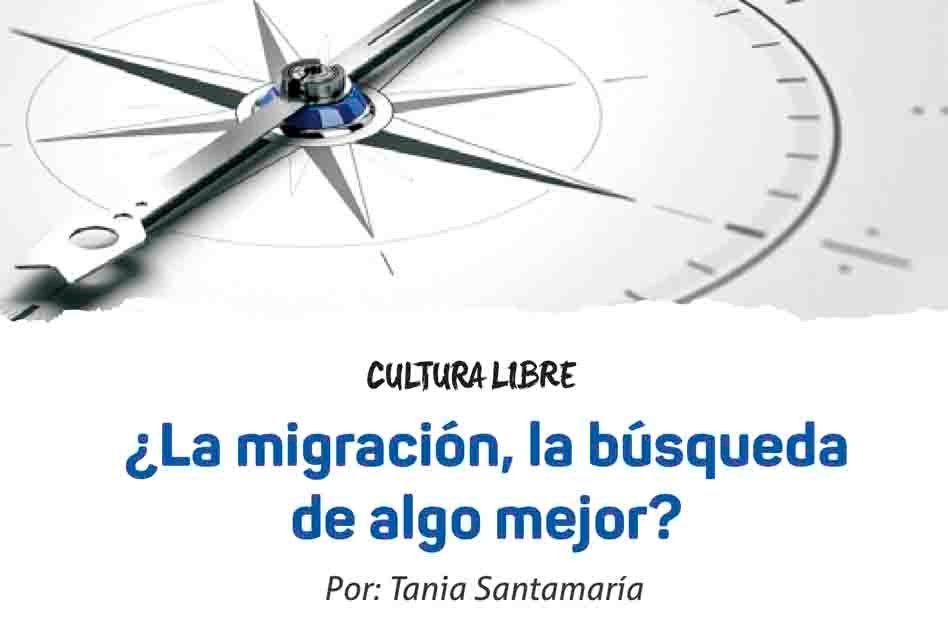 CULTURA LIBRE

¿La migración, la búsqueda de algo mejor?

Por: Tania Santamaría